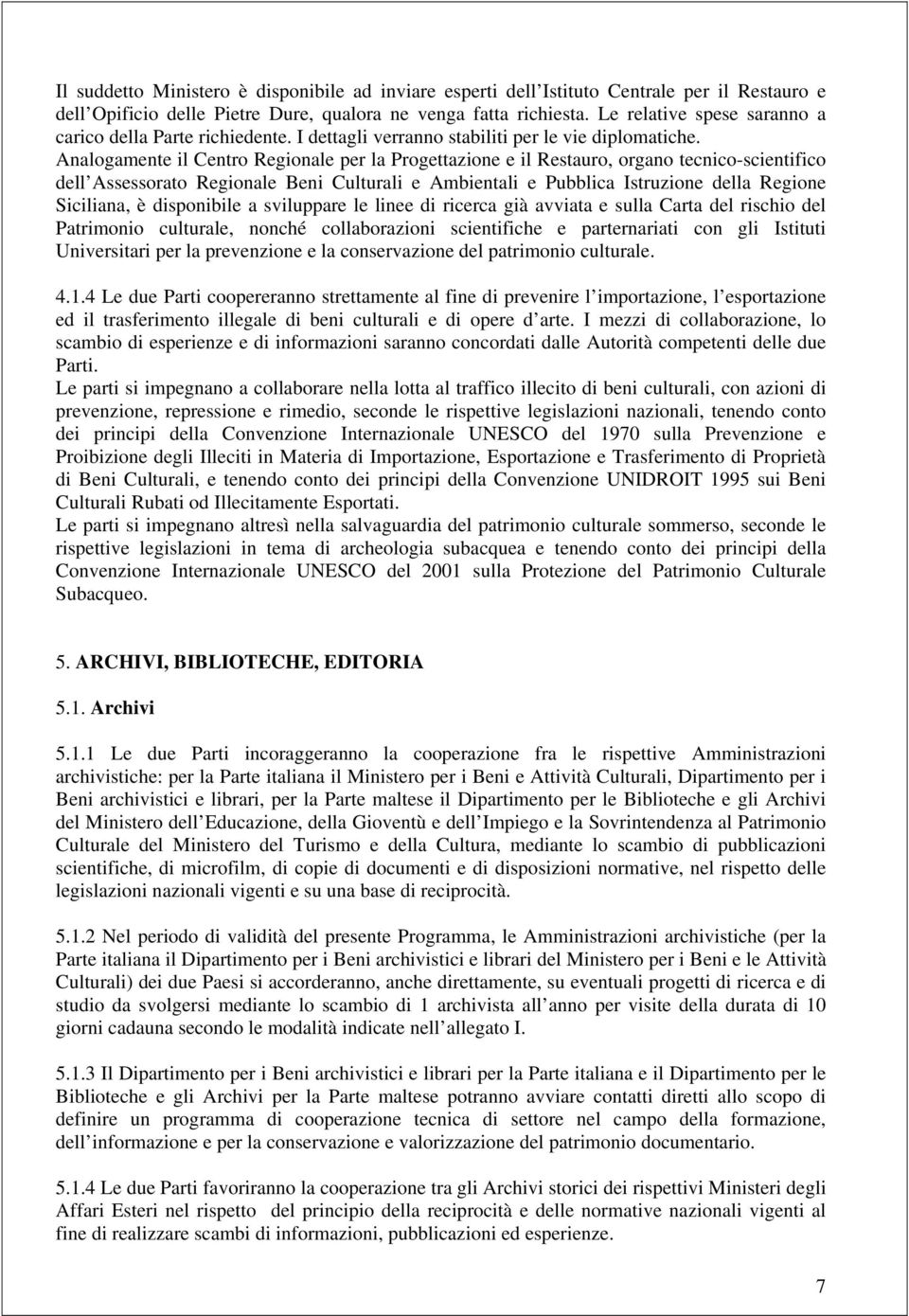 Il suddetto Ministero è disponibile ad inviare esperti dell'Istituto Centrale per il Restauro e dell'Opificio delle Pietre Dure, qualora ne venga fatta richiesta. Le relative spese saranno a carico della Parte richiedente. I dettagli verranno stabiliti per le vie diplomatiche.
Analogamente il Centro Regionale per la Progettazione e il Restauro, organo tecnico-scientifico dell'Assessorato Regionale Beni Culturali e Ambientali e Pubblica Istruzione della Regione Siciliana, è disponibile a sviluppare le linee di ricerca già avviata e sulla Carta del rischio del Patrimonio culturale, nonché collaborazioni scientifiche e parternariati con gli Istituti Universitari per la prevenzione e la conservazione del patrimonio culturale.

4.1.4 Le due Parti coopereranno strettamente al fine di prevenire l'importazione, l'esportazione ed il trasferimento illegale di beni culturali e di opere d'arte. I mezzi di collaborazione, lo scambio di esperienze e di informazioni saranno concordati dalle Autorità competenti delle due Parti.
Le parti si impegnano a collaborare nella lotta al traffico illecito di beni culturali, con azioni di prevenzione, repressione e rimedio, seconde le rispettive legislazioni nazionali, tenendo conto dei principi della Convenzione Internazionale UNESCO del 1970 sulla Prevenzione e Proibizione degli Illeciti in Materia di Importazione, Esportazione e Trasferimento di Proprietà di Beni Culturali, e tenendo conto dei principi della Convenzione UNIDROIT 1995 sui Beni Culturali Rubati od Illecitamente Esportati.
Le parti si impegnano altresì nella salvaguardia del patrimonio culturale sommerso, seconde le rispettive legislazioni in tema di archeologia subacquea e tenendo conto dei principi della Convenzione Internazionale UNESCO del 2001 sulla Protezione del Patrimonio Culturale Subacqueo.

5. ARCHIVI, BIBLIOTECHE, EDITORIA

5.1. Archivi

5.1.1 Le due Parti incoraggeranno la cooperazione fra le rispettive Amministrazioni archivistiche: per la Parte italiana il Ministero per i Beni e Attività Culturali, Dipartimento per i Beni archivistici e librari, per la Parte maltese il Dipartimento per le Biblioteche e gli Archivi del Ministero dell'Educazione, della Gioventù e dell'Impiego e la Sovrintendenza al Patrimonio Culturale del Ministero del Turismo e della Cultura, mediante lo scambio di pubblicazioni scientifiche, di microfilm, di copie di documenti e di disposizioni normative, nel rispetto delle legislazioni nazionali vigenti e su una base di reciprocità.

5.1.2 Nel periodo di validità del presente Programma, le Amministrazioni archivistiche (per la Parte italiana il Dipartimento per i Beni archivistici e librari del Ministero per i Beni e le Attività Culturali) dei due Paesi si accorderanno, anche direttamente, su eventuali progetti di ricerca e di studio da svolgersi mediante lo scambio di 1 archivista all'anno per visite della durata di 10 giorni cadauna secondo le modalità indicate nell'allegato I.

5.1.3 Il Dipartimento per i Beni archivistici e librari per la Parte italiana e il Dipartimento per le Biblioteche e gli Archivi per la Parte maltese potranno avviare contatti diretti allo scopo di definire un programma di cooperazione tecnica di settore nel campo della formazione, dell'informazione e per la conservazione e valorizzazione del patrimonio documentario.

5.1.4 Le due Parti favoriranno la cooperazione tra gli Archivi storici dei rispettivi Ministeri degli Affari Esteri nel rispetto del principio della reciprocità e delle normative nazionali vigenti al fine di realizzare scambi di informazioni, pubblicazioni ed esperienze.

7